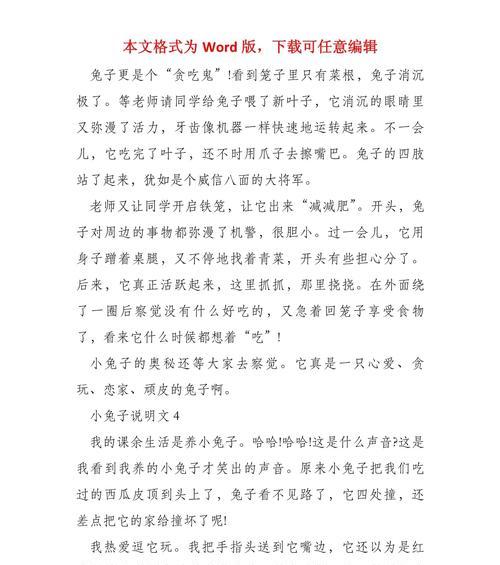 本文格式为 Word 版，下载可任意编辑

兔子更是个“贪吃鬼”!看到笼子里只有菜根，兔子消沉极了。等老师请同学给兔子喂了新叶子，它消沉的眼睛里又弥漫了活力，牙齿像机器一样快速地运转起来。不一会儿，它吃完了叶子，还不时用爪子去擦嘴巴。兔子的四肢站了起来，犹如是个威信八面的大将军。

老师又让同学开启铁笼，让它出来“减减肥”。开头，兔子对周边的事物都弥漫了机警，很胆小。过一会儿，它用身子蹭着桌腿，又不停地找着青菜，开头有些担心分了。后来，它真正活跃起来，这里抓抓，那里挠挠。在外面绕了一圈后察觉没有什么好吃的，又急着回笼子享受食物了，看来它什么时候都想着“吃”!

小兔子的奥秘还等大家去察觉。它真是一只心爱、贪玩、恋家、顽皮的兔子啊。

小兔子说明文 4

我的课余生活是养小兔子。哈哈!哈哈!这是什么声音?这是我看到我养的小兔子才笑出的声音。原来小兔子把我们吃过的西瓜皮顶到头上了，兔子看不见路了，它四处撞，还差点把它的家给撞坏了呢!

我热爱逗它玩。我把手指头送到它嘴边，它还以为是红